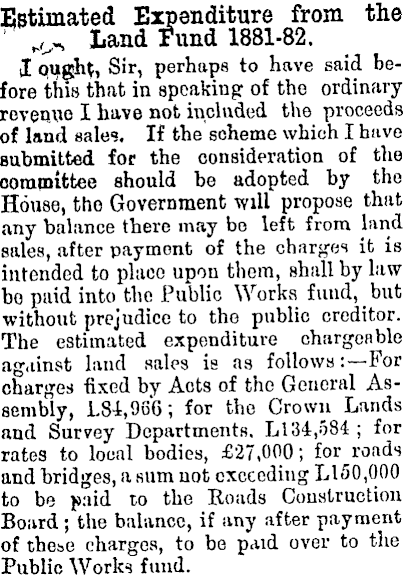 Estimated Expenditure from the Land Fund 1881-82.

I ought, Sir, perhaps to have said before this that in speaking of the ordinary revenue I have not included the proceeds of land sales. If the scheme which I have submitted for the consideration of the committee should be adopted by the House, the Government will propose that any balance there may be left from land sales, after payment of the charges it is intended to place upon them, shall by law be paid into the Public Works fund, but without prejudice to the public creditor. The estimated expenditure chargeable against land sales is as follows:—For charges fixed by Acts of the General Assembly, L84,966; for the Crown Lands and Survey Departments, L134,584; for rates to local bodies, £27,000; for roads and bridges, a sum not exceeding L150,000 to be paid to the Roads Construction Board; the balance, if any after payment of these charges, to be paid over to the Public Works fund.